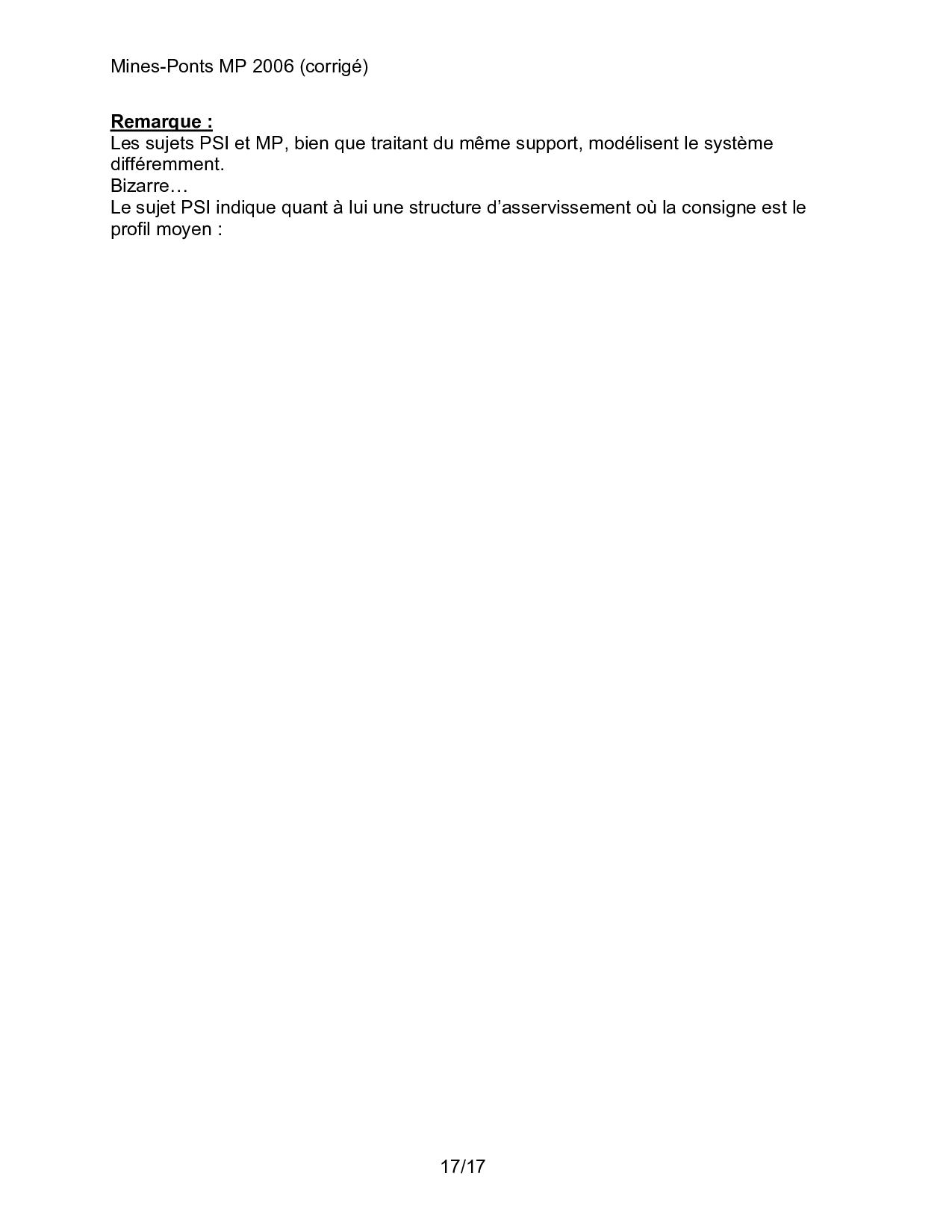 Mines-Ponts MP 2006 (corrigé)

Remarque :
Les sujets PSI et MP, bien que traitant du même support, modélisent le système différemment.
Bizarre…
Le sujet PSI indique quant à lui une structure d'asservissement où la consigne est le profil moyen :

17/17